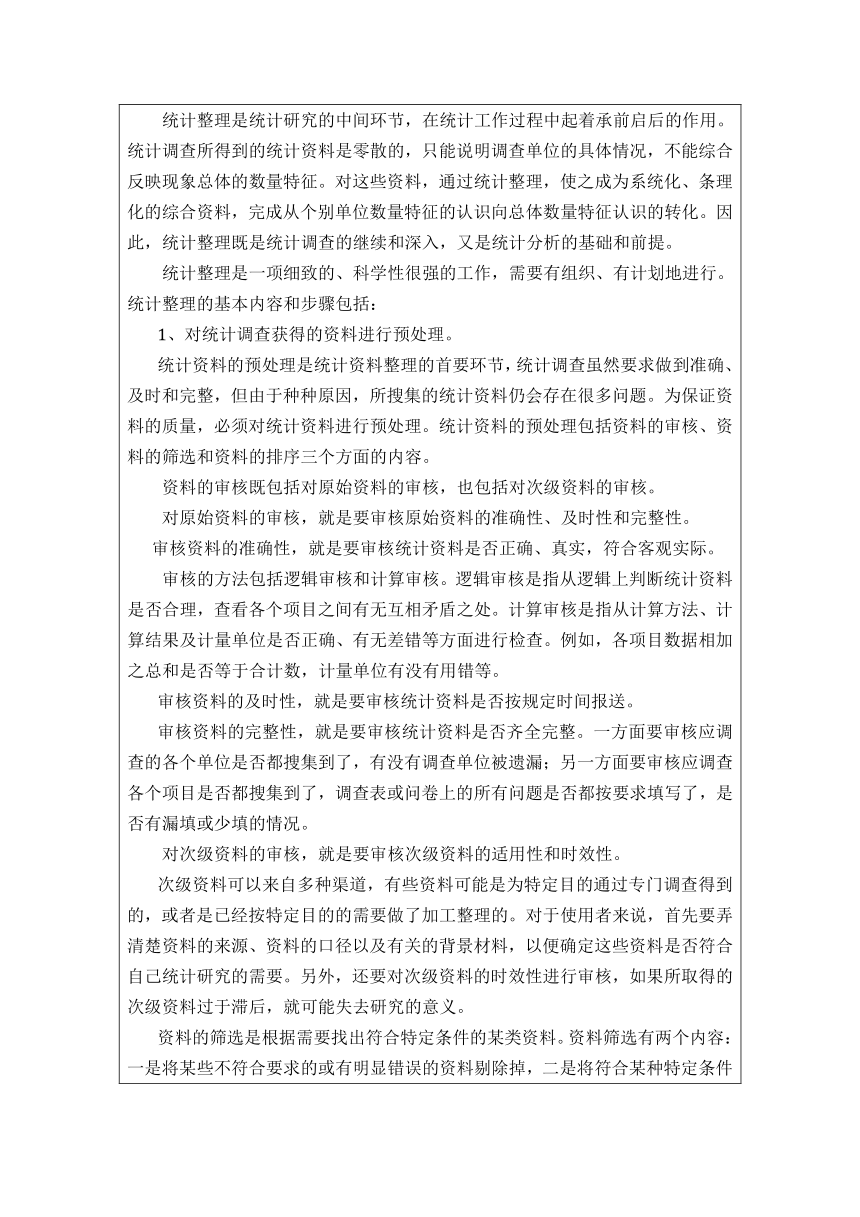 统计整理是统计研究的中间环节，在统计工作过程中起着承前启后的作用。统计调查所得到的统计资料是零散的，只能说明调查单位的具体情况，不能综合反映现象总体的数量特征。对这些资料，通过统计整理，使之成为系统化、条理化的综合资料，完成从个别单位数量特征的认识向总体数量特征认识的转化。因此，统计整理既是统计调查的继续和深入，又是统计分析的基础和前提。

统计整理是一项细致的、科学性很强的工作，需要有组织、有计划地进行。统计整理的基本内容和步骤包括：

1、对统计调查获得的资料进行预处理。

统计资料的预处理是统计资料整理的首要环节，统计调查虽然要求做到准确、及时和完整，但由于种种原因，所搜集的统计资料仍会存在很多问题。为保证资料的质量，必须对统计资料进行预处理。统计资料的预处理包括资料的审核、资料的筛选和资料的排序三个方面的内容。

资料的审核既包括对原始资料的审核，也包括对次级资料的审核。

对原始资料的审核，就是要审核原始资料的准确性、及时性和完整性。

审核资料的准确性，就是要审核统计资料是否正确、真实，符合客观实际。

审核的方法包括逻辑审核和计算审核。逻辑审核是指从逻辑上判断统计资料是否合理，查看各个项目之间有无互相矛盾之处。计算审核是指从计算方法、计算结果及计量单位是否正确、有无差错等方面进行检查。例如，各项目数据相加之总和是否等于合计数，计量单位有没有用错等。

审核资料的及时性，就是要审核统计资料是否按规定时间报送。

审核资料的完整性，就是要审核统计资料是否齐全完整。一方面要审核应调查的各个单位是否都搜集到了，有没有调查单位被遗漏；另一方面要审核应调查各个项目是否都搜集到了，调查表或问卷上的所有问题是否都按要求填写了，是否有漏填或少填的情况。

对次级资料的审核，就是要审核次级资料的适用性和时效性。

次级资料可以来自多种渠道，有些资料可能是为特定目的通过专门调查得到的，或者是已经按特定目的的需要做了加工整理的。对于使用者来说，首先要弄清楚资料的来源、资料的口径以及有关的背景材料，以便确定这些资料是否符合自己统计研究的需要。另外，还要对次级资料的时效性进行审核，如果所取得的次级资料过于滞后，就可能失去研究的意义。

资料的筛选是根据需要找出符合特定条件的某类资料。资料筛选有两个内容：一是将某些不符合要求的或有明显错误的资料剔除掉，二是将符合某种特定条件